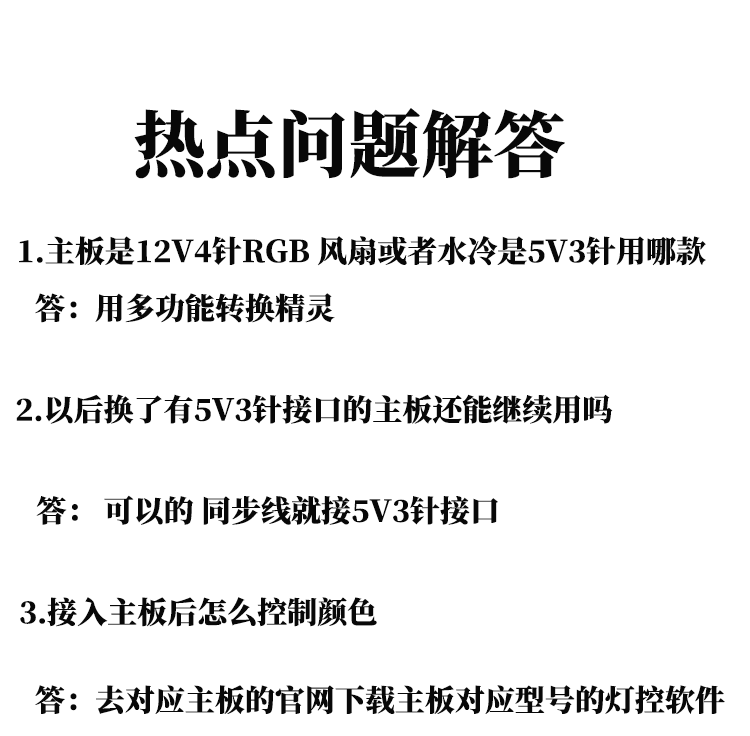 热点问题解答

1.主板是12V4针RGB 风扇或者水冷是5V3针用哪款

答：用多功能转换精灵

2.以后换了有5V3针接口的主板还能继续用吗

答： 可以的 同步线就接5V3针接口

3.接入主板后怎么控制颜色

答：去对应主板的官网下载主板对应型号的灯控软件